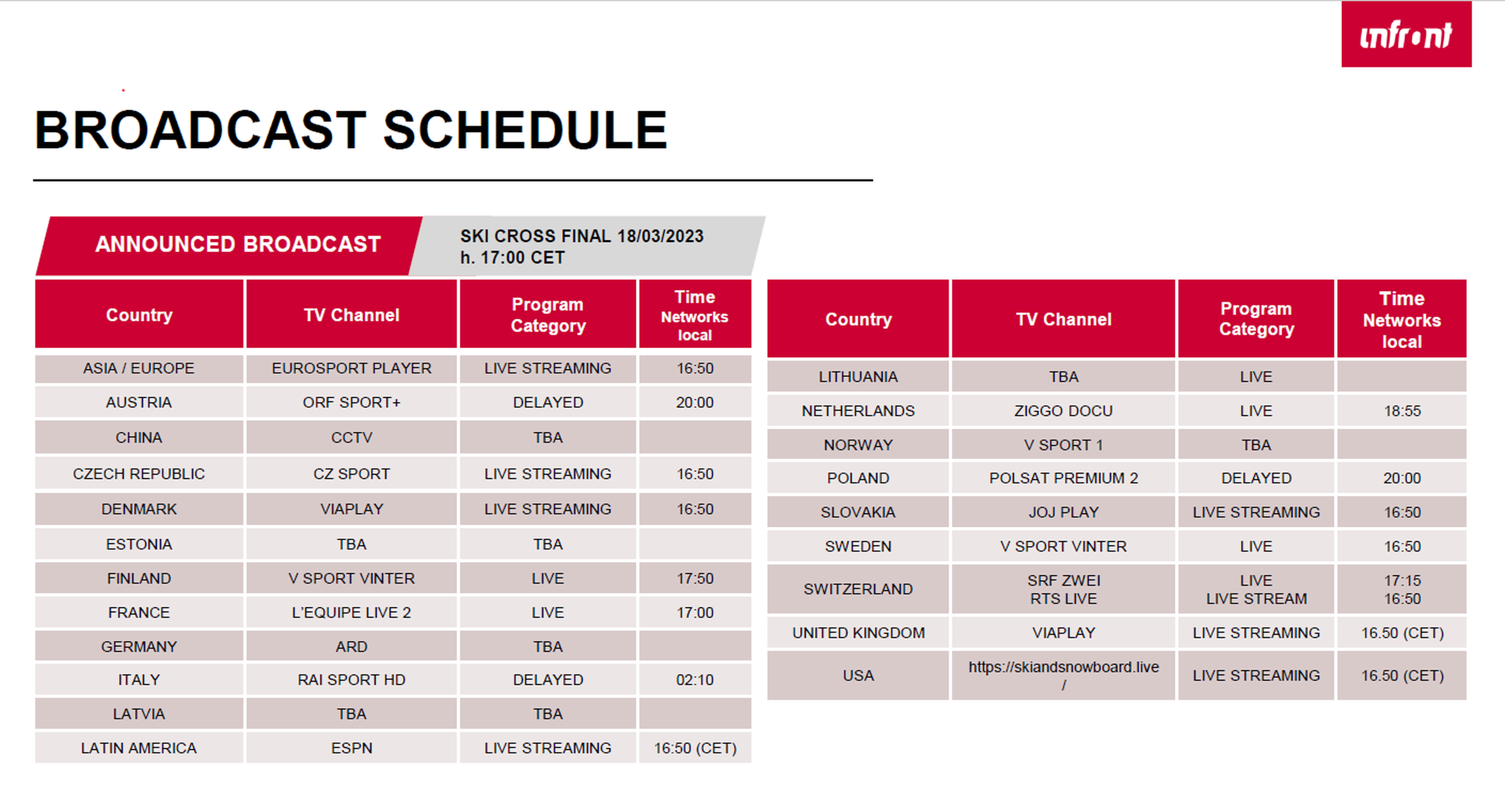 infront

BROADCAST SCHEDULE

ANNOUNCED BROADCAST

SKI CROSS FINAL 18/03/2023
h. 17:00 CET

| Country | TV Channel | Program Category | Time Networks local |
|---|---|---|---|
| ASIA / EUROPE | EUROSPORT PLAYER | LIVE STREAMING | 16:50 |
| AUSTRIA | ORF SPORT+ | DELAYED | 20:00 |
| CHINA | CCTV | TBA | |
| CZECH REPUBLIC | CZ SPORT | LIVE STREAMING | 16:50 |
| DENMARK | VIAPLAY | LIVE STREAMING | 16:50 |
| ESTONIA | TBA | TBA | |
| FINLAND | V SPORT VINTER | LIVE | 17:50 |
| FRANCE | L'EQUIPE LIVE 2 | LIVE | 17:00 |
| GERMANY | ARD | TBA | |
| ITALY | RAI SPORT HD | DELAYED | 02:10 |
| LATVIA | TBA | TBA | |
| LATIN AMERICA | ESPN | LIVE STREAMING | 16:50 (CET) |

| Country | TV Channel | Program Category | Time Networks local |
|---|---|---|---|
| LITHUANIA | TBA | LIVE | |
| NETHERLANDS | ZIGGO DOCU | LIVE | 18:55 |
| NORWAY | V SPORT 1 | TBA | |
| POLAND | POLSAT PREMIUM 2 | DELAYED | 20:00 |
| SLOVAKIA | JOJ PLAY | LIVE STREAMING | 16:50 |
| SWEDEN | V SPORT VINTER | LIVE | 16:50 |
| SWITZERLAND | SRF ZWEI RTS LIVE | LIVE LIVE STREAM | 17:15 16:50 |
| UNITED KINGDOM | VIAPLAY | LIVE STREAMING | 16.50 (CET) |
| USA | https://skiandsnowboard.live/ | LIVE STREAMING | 16.50 (CET) |